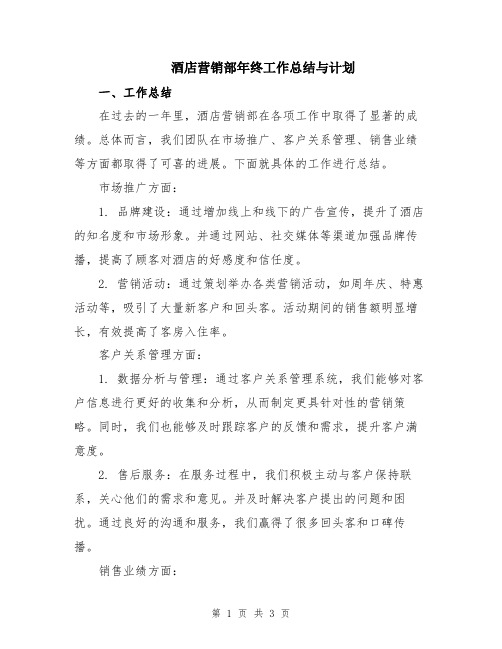 酒店营销部年终工作总结与计划

一、工作总结

在过去的一年里，酒店营销部在各项工作中取得了显著的成绩。总体而言，我们团队在市场推广、客户关系管理、销售业绩等方面都取得了可喜的进展。下面就具体的工作进行总结。

市场推广方面：

1. 品牌建设：通过增加线上和线下的广告宣传，提升了酒店的知名度和市场形象。并通过网站、社交媒体等渠道加强品牌传播，提高了顾客对酒店的好感度和信任度。

2. 营销活动：通过策划举办各类营销活动，如周年庆、特惠活动等，吸引了大量新客户和回头客。活动期间的销售额明显增长，有效提高了客房入住率。

客户关系管理方面：

1. 数据分析与管理：通过客户关系管理系统，我们能够对客户信息进行更好的收集和分析，从而制定更具针对性的营销策略。同时，我们也能够及时跟踪客户的反馈和需求，提升客户满意度。

2. 售后服务：在服务过程中，我们积极主动与客户保持联系，关心他们的需求和意见。并及时解决客户提出的问题和困扰。通过良好的沟通和服务，我们赢得了很多回头客和口碑传播。

销售业绩方面：

第 1 页 共 3 页